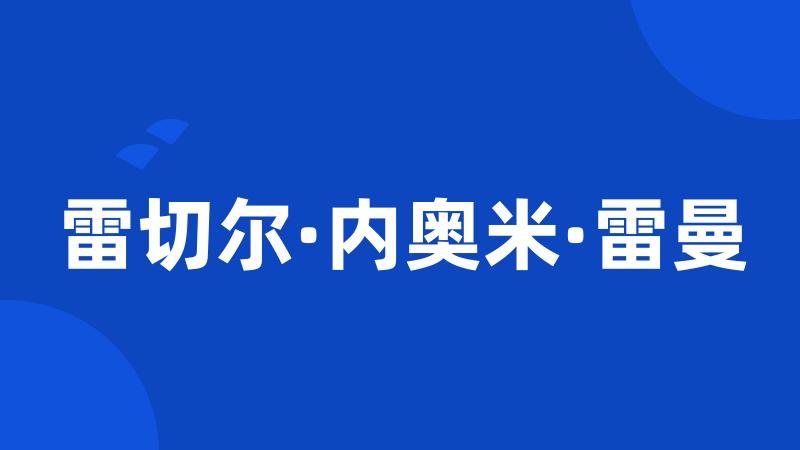 雷切尔·内奥米·雷曼